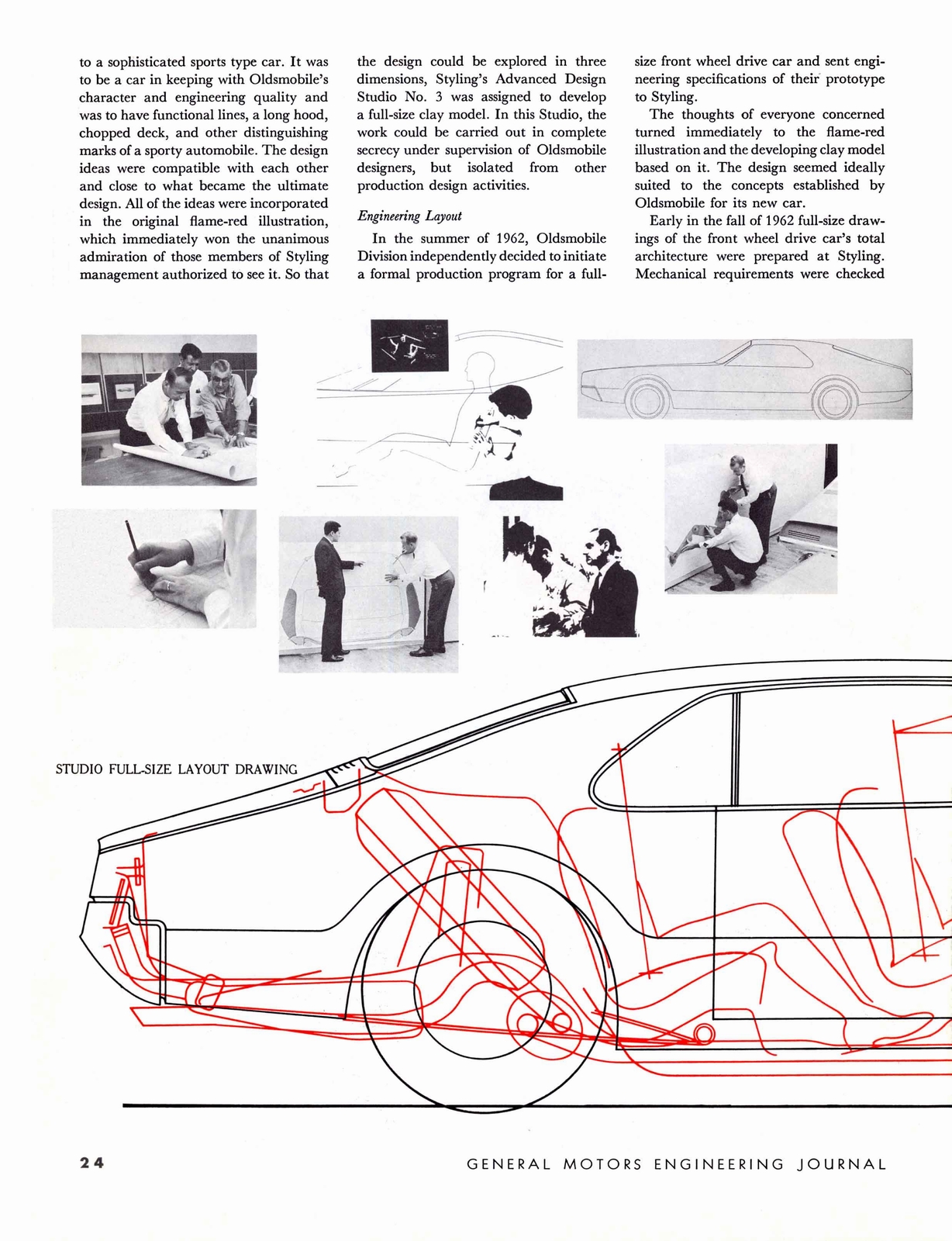 to a sophisticated sports type car. It was to be a car in keeping with Oldsmobile's character and engineering quality and was to have functional lines, a long hood, chopped deck, and other distinguishing marks of a sporty automobile. The design ideas were compatible with each other and close to what became the ultimate design. All of the ideas were incorporated in the original flame-red illustration, which immediately won the unanimous admiration of those members of Styling management authorized to see it. So that the design could be explored in three dimensions, Styling's Advanced Design Studio No. 3 was assigned to develop a full-size clay model. In this Studio, the work could be carried out in complete secrecy under supervision of Oldsmobile designers, but isolated from other production design activities.

Engineering Layout

In the summer of 1962, Oldsmobile Division independently decided to initiate a formal production program for a full-size front wheel drive car and sent engineering specifications of their prototype to Styling.

The thoughts of everyone concerned turned immediately to the flame-red illustration and the developing clay model based on it. The design seemed ideally suited to the concepts established by Oldsmobile for its new car.

Early in the fall of 1962 full-size drawings of the front wheel drive car's total architecture were prepared at Styling. Mechanical requirements were checked

STUDIO FULL-SIZE LAYOUT DRAWING

24

GENERAL MOTORS ENGINEERING JOURNAL